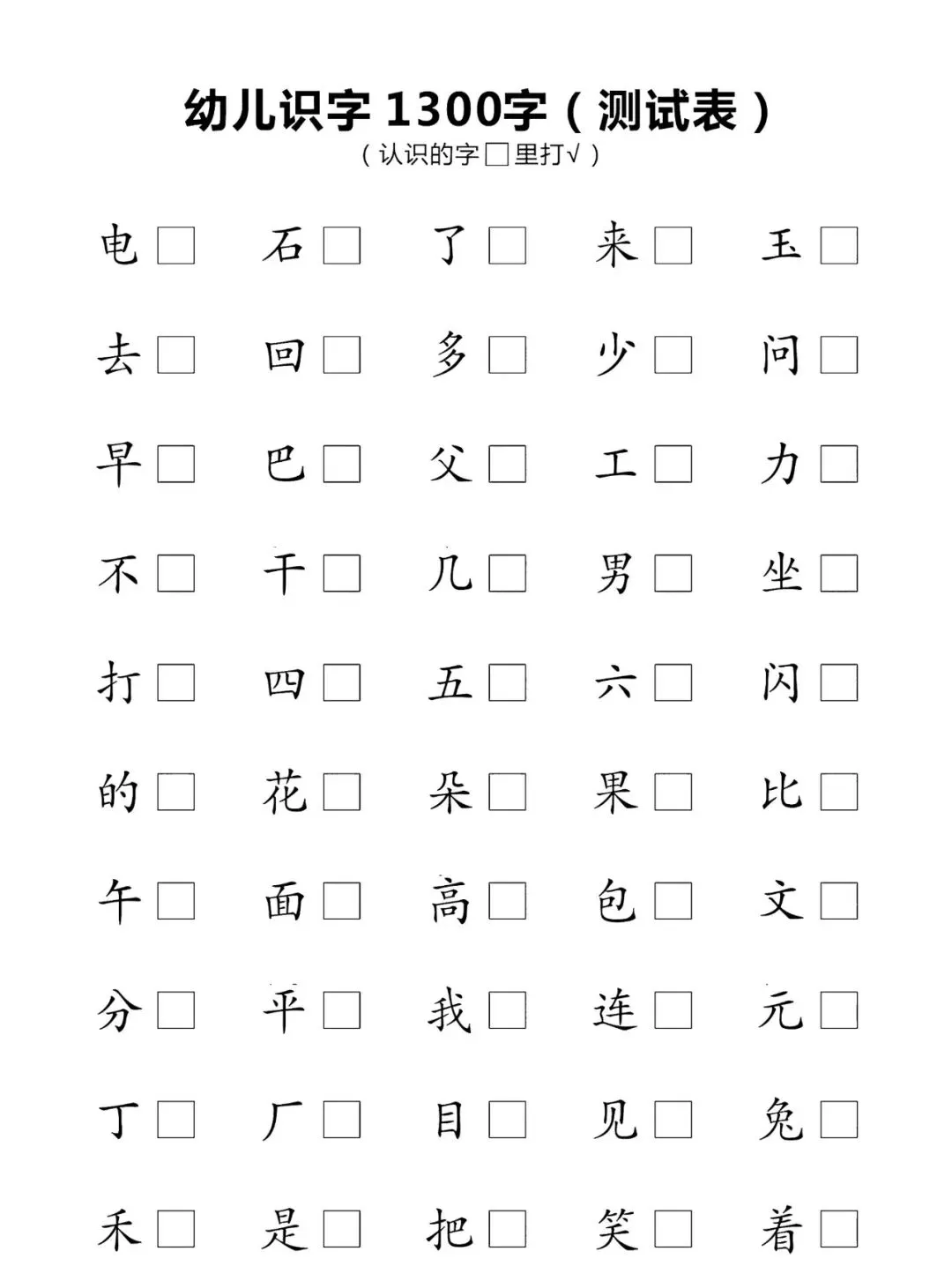 幼儿识字1300字（测试表）
（认识的字☐里打√）

电☐ 石☐ 了☐ 来☐ 玉☐

去☐ 回☐ 多☐ 少☐ 问☐

早☐ 巴☐ 父☐ 工☐ 力☐

不☐ 干☐ 几☐ 男☐ 坐☐

打☐ 四☐ 五☐ 六☐ 闪☐

的☐ 花☐ 朵☐ 果☐ 比☐

午☐ 面☐ 高☐ 包☐ 文☐

分☐ 平☐ 我☐ 连☐ 元☐

丁☐ 厂☐ 目☐ 见☐ 兔☐

禾☐ 是☐ 把☐ 笑☐ 着☐